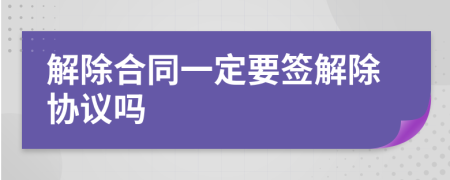 解除合同一定要签解除协议吗